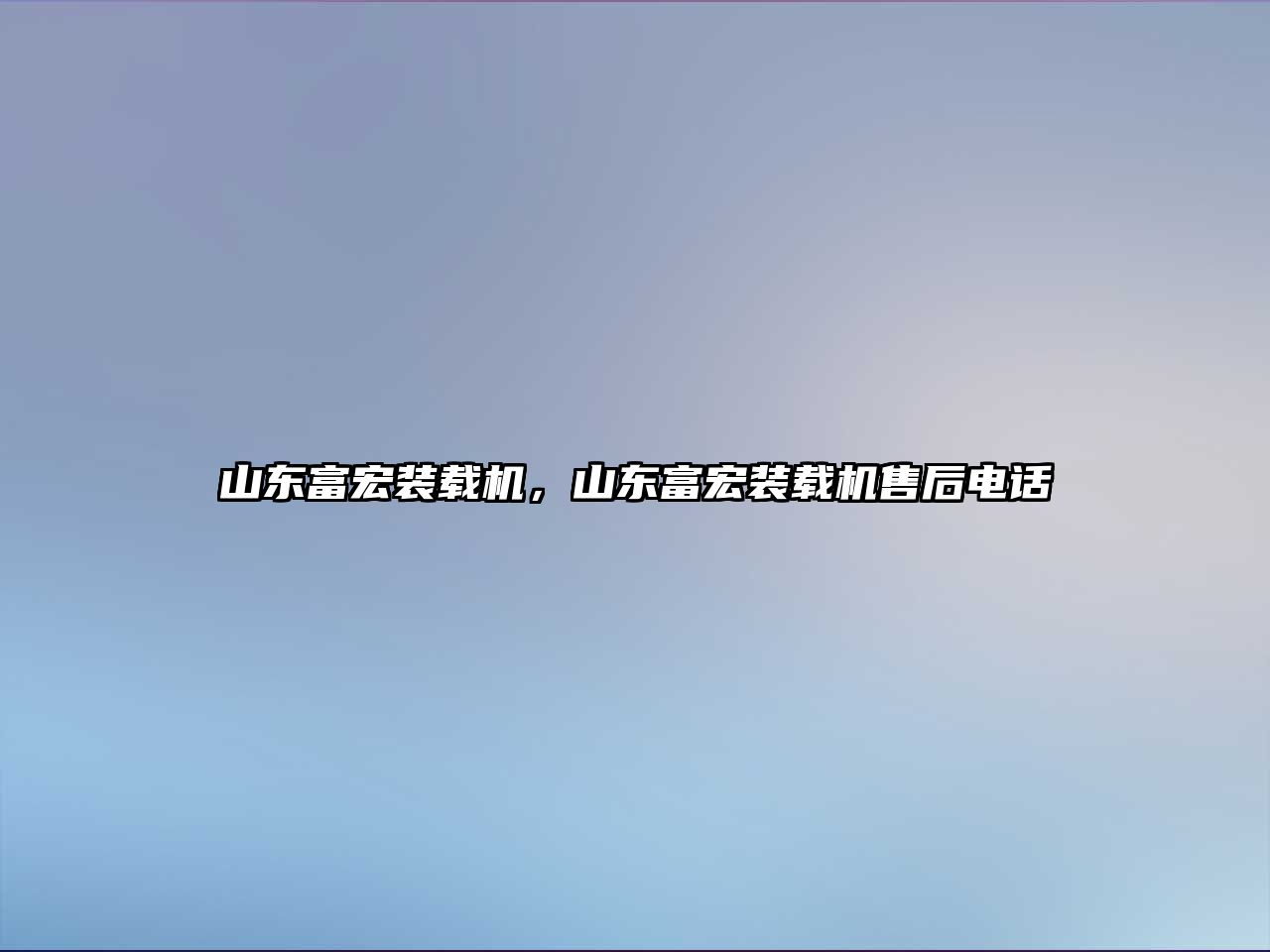 山东富宏装载机，山东富宏装载机售后电话